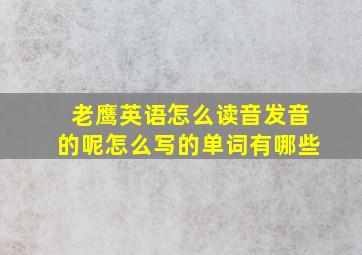 老鹰英语怎么读音发音的呢怎么写的单词有哪些